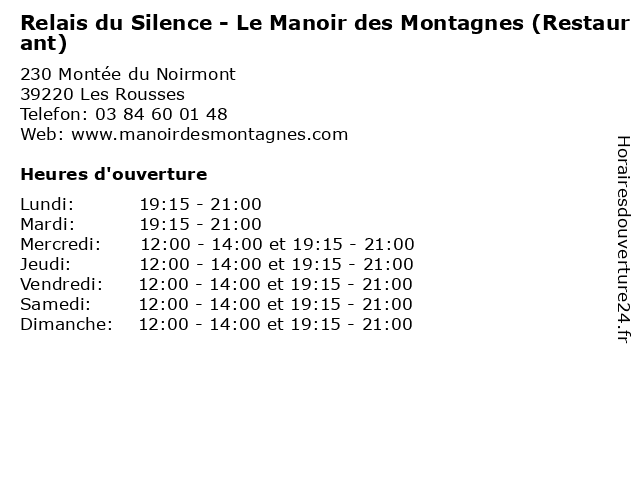 Relais du Silence - Le Manoir des Montagnes (Restaurant)

230 Montée du Noirmont
39220 Les Rousses
Telefon: 03 84 60 01 48
Web: www.manoirdesmontagnes.com

Heures d'ouverture

Lundi: 19:15 - 21:00
Mardi: 19:15 - 21:00
Mercredi: 12:00 - 14:00 et 19:15 - 21:00
Jeudi: 12:00 - 14:00 et 19:15 - 21:00
Vendredi: 12:00 - 14:00 et 19:15 - 21:00
Samedi: 12:00 - 14:00 et 19:15 - 21:00
Dimanche: 12:00 - 14:00 et 19:15 - 21:00

Horairesdouverture24.fr